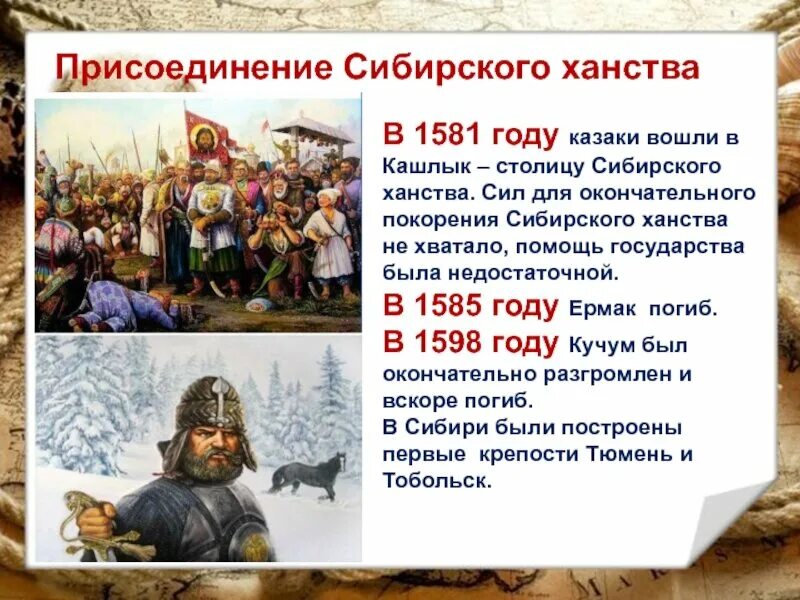 Присоединение Сибирского ханства

В 1581 году казаки вошли в Кашлык – столицу Сибирского ханства. Сил для окончательного покорения Сибирского ханства не хватало, помощь государства была недостаточной.

В 1585 году Ермак погиб.

В 1598 году Кучум был окончательно разгромлен и вскоре погиб.

В Сибири были построены первые крепости Тюмень и Тобольск.